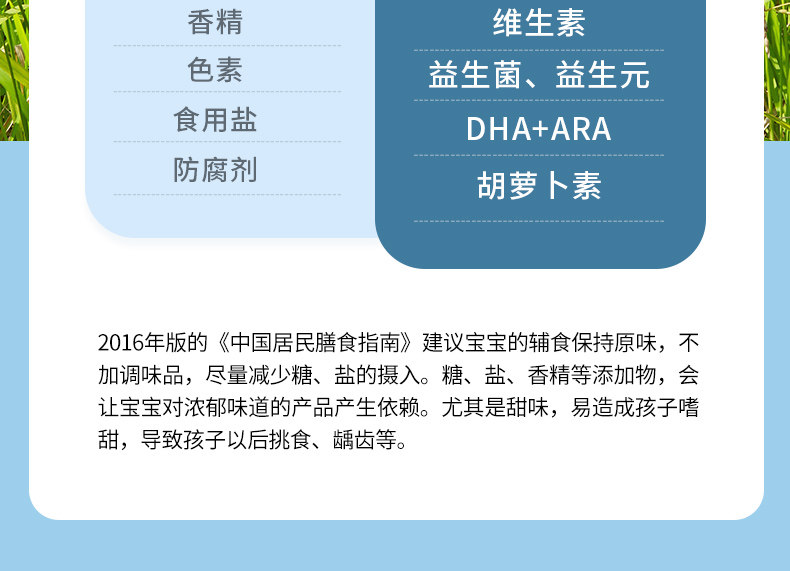 香精

色素

食用盐

防腐剂

维生素

益生菌、益生元

DHA+ARA

胡萝卜素

2016年版的《中国居民膳食指南》建议宝宝的辅食保持原味，不加调味品，尽量减少糖、盐的摄入。糖、盐、香精等添加物，会让宝宝对浓郁味道的产品产生依赖。尤其是甜味，易造成孩子嗜甜，导致孩子以后挑食、龋齿等。